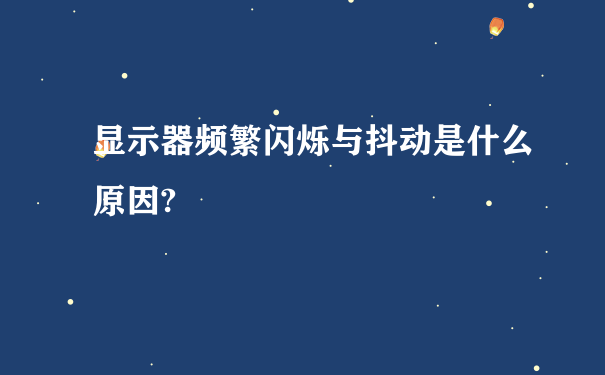 显示器频繁闪烁与抖动是什么原因?